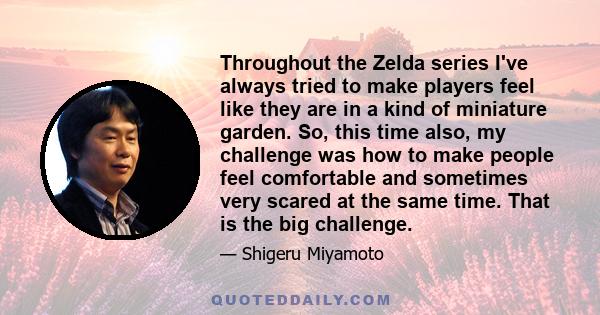 Throughout the Zelda series I've always tried to make players feel like they are in a kind of miniature garden. So, this time also, my challenge was how to make people feel comfortable and sometimes very scared at the same time. That is the big challenge.

— Shigeru Miyamoto

QUOTEDDAILY.COM